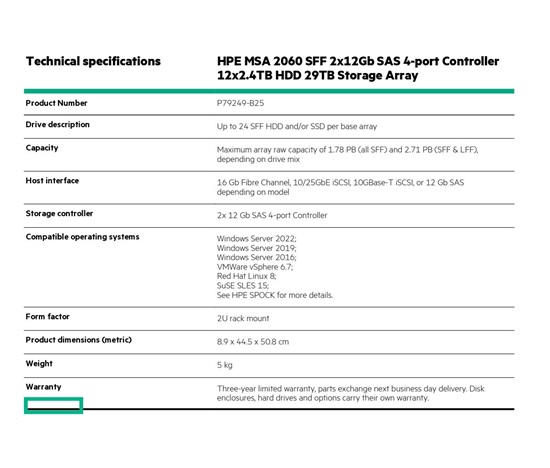 | Technical specifications | HPE MSA 2060 SFF 2x12Gb SAS 4-port Controller 12x2.4TB HDD 29TB Storage Array |
|---|---|
| Product Number | P79249-B25 |
| Drive description | Up to 24 SFF HDD and/or SSD per base array |
| Capacity | Maximum array raw capacity of 1.78 PB (all SFF) and 2.71 PB (SFF & LFF), depending on drive mix |
| Host interface | 16 Gb Fibre Channel, 10/25GbE iSCSI, 10GBase-T iSCSI, or 12 Gb SAS depending on model |
| Storage controller | 2x 12 Gb SAS 4-port Controller |
| Compatible operating systems | Windows Server 2022; Windows Server 2019; Windows Server 2016; VMWare vSphere 6.7; Red Hat Linux 8; SuSE SLES 15; See HPE SPOCK for more details. |
| Form factor | 2U rack mount |
| Product dimensions (metric) | 8.9 x 44.5 x 50.8 cm |
| Weight | 5 kg |
| Warranty | Three-year limited warranty, parts exchange next business day delivery. Disk enclosures, hard drives and options carry their own warranty. |